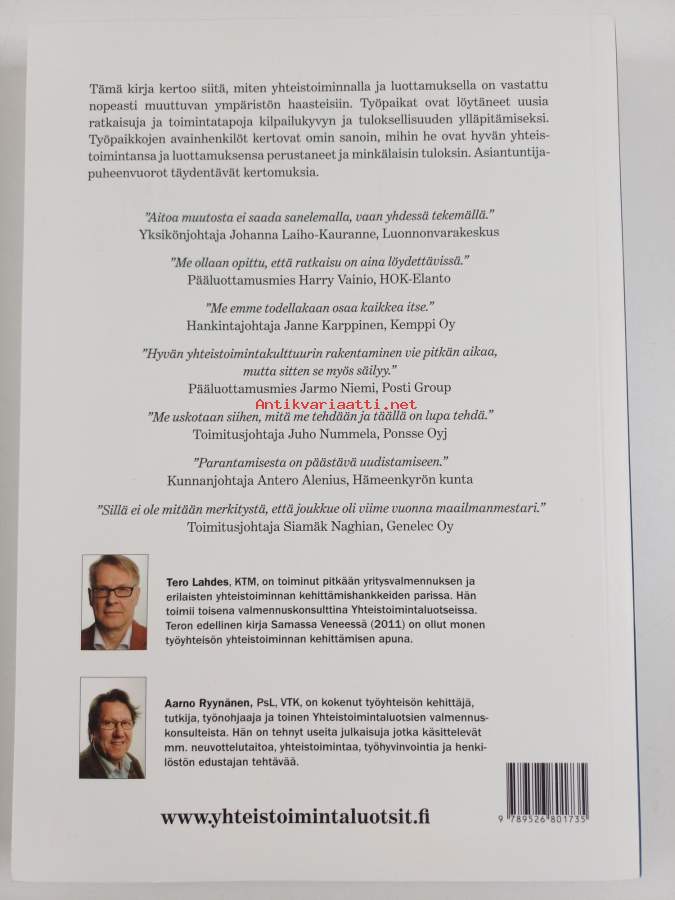 Tämä kirja kertoo siitä, miten yhteistoiminnalla ja luottamuksella on vastattu nopeasti muuttuvan ympäristön haasteisiin. Työpaikat ovat löytäneet uusia ratkaisuja ja toimintatapoja kilpailukyvyn ja tuloksellisuuden ylläpitämiseksi. Työpaikkojen avainhenkilöt kertovat omin sanoin, mihin he ovat hyvän yhteistoimintansa ja luottamuksensa perustaneet ja minkälaisin tuloksin. Asiantuntijapuheenvuorot täydentävät kertomuksia.

"Aitoa muutosta ei saada sanelemalla, vaan yhdessä tekemällä."
Yksikönjohtaja Johanna Laiho-Kauranne, Luonnonvarakeskus

"Me ollaan opittu, että ratkaisu on aina löydettävissä."
Pääluottamusmies Harry Vainio, HOK-Elanto

"Me emme todellakaan osaa kaikkea itse."
Hankintajohtaja Janne Karppinen, Kemppi Oy

"Hyvän yhteistoimintakulttuurin rakentaminen vie pitkän aikaa, mutta sitten se myös säilyy."
Pääluottamusmies Jarmo Niemi, Posti Group

Antikvariaatti.net

"Me uskotaan siihen, mitä me tehdään ja täällä on lupa tehdä."
Toimitusjohtaja Juho Nummela, Ponsse Oyj

"Parantamisesta on päästävä uudistamiseen."
Kunnanjohtaja Antero Alenius, Hämeenkyrön kunta

"Sillä ei ole mitään merkitystä, että joukkue oli viime vuonna maailmanmestari."
Toimitusjohtaja Siamäk Naghian, Genelec Oy

Tero Lahdes, KTM, on toiminut pitkään yritysvalmennuksen ja erilaisten yhteistoiminnan kehittämishankkeiden parissa. Hän toimii toisena valmennuskonsulttina Yhteistoimintaluotseissa. Teron edellinen kirja Samassa Veneessä (2011) on ollut monen työyhteisön yhteistoiminnan kehittämisen apuna.

Aarno Ryynänen, PsL, VTK, on kokenut työyhteisön kehittäjä, tutkija, työnohjaaja ja toinen Yhteistoimintaluotsien valmennuskonsulteista. Hän on tehnyt useita julkaisuja jotka käsittelevät mm. neuvottelutaitoa, yhteistoimintaa, työhyvinvointia ja henkilöstön edustajan tehtävää.

www.yhteistoimintaluotsit.fi

9 789526 801735